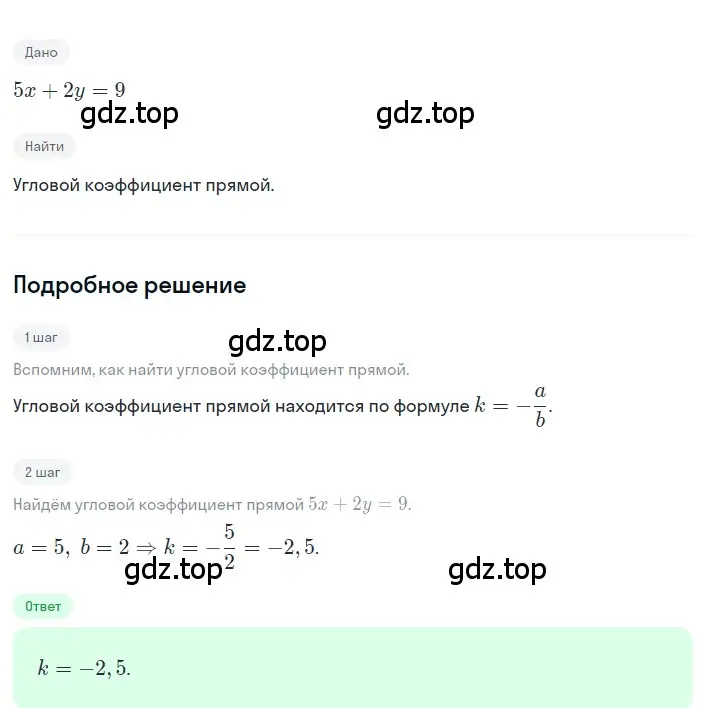 Дано

$5x + 2y = 9$

gdz.top gdz.top

Найти

Угловой коэффициент прямой.

Подробное решение

1 шаг

gdz.top

Вспомним, как найти угловой коэффициент прямой.

Угловой коэффициент прямой находится по формуле $k = -\frac{a}{b}$.

2 шаг

Найдём угловой коэффициент прямой $5x + 2y = 9$.

$a = 5,\ b = 2 \Rightarrow k = -\frac{5}{2} = -2,5.$

gdz.top gdz.top

Ответ

$k = -2,5.$